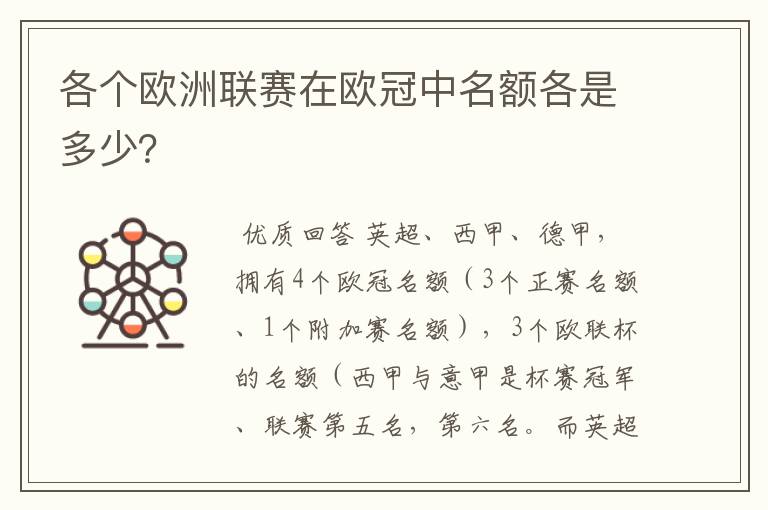 各个欧洲联赛在欧冠中名额各是多少?

优质回答 英超、西甲、德甲，拥有4个欧冠名额（3个正赛名额、1个附加赛名额），3个欧联杯的名额（西甲与意甲是杯赛冠军、联赛第五名，第六名。而英超